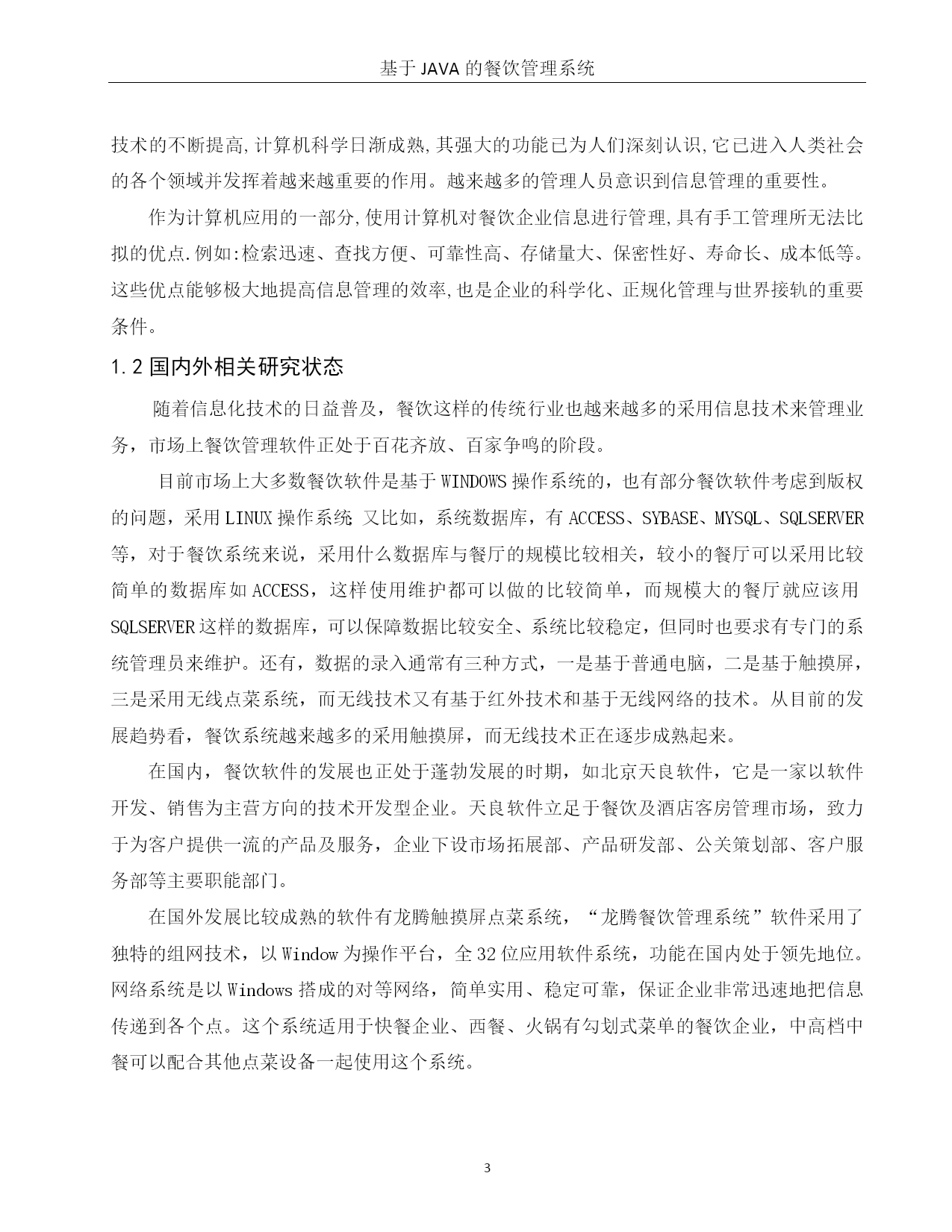 基于 JAVA 的餐饮管理系统

技术的不断提高,计算机科学日渐成熟,其强大的功能已为人们深刻认识,它已进入人类社会的各个领域并发挥着越来越重要的作用。越来越多的管理人员意识到信息管理的重要性。

作为计算机应用的一部分,使用计算机对餐饮企业信息进行管理,具有手工管理所无法比拟的优点.例如:检索迅速、查找方便、可靠性高、存储量大、保密性好、寿命长、成本低等。这些优点能够极大地提高信息管理的效率,也是企业的科学化、正规化管理与世界接轨的重要条件。

1.2 国内外相关研究状态

随着信息化技术的日益普及，餐饮这样的传统行业也越来越多的采用信息技术来管理业务，市场上餐饮管理软件正处于百花齐放、百家争鸣的阶段。

目前市场上大多数餐饮软件是基于 WINDOWS 操作系统的，也有部分餐饮软件考虑到版权的问题，采用 LINUX 操作系统 又比如，系统数据库，有 ACCESS、SYBASE、MYSQL、SQLSERVER 等，对于餐饮系统来说，采用什么数据库与餐厅的规模比较相关，较小的餐厅可以采用比较简单的数据库如 ACCESS，这样使用维护都可以做的比较简单，而规模大的餐厅就应该用 SQLSERVER 这样的数据库，可以保障数据比较安全、系统比较稳定，但同时也要求有专门的系统管理员来维护。还有，数据的录入通常有三种方式，一是基于普通电脑，二是基于触摸屏，三是采用无线点菜系统，而无线技术又有基于红外技术和基于无线网络的技术。从目前的发展趋势看，餐饮系统越来越多的采用触摸屏，而无线技术正在逐步成熟起来。

在国内，餐饮软件的发展也正处于蓬勃发展的时期，如北京天良软件，它是一家以软件开发、销售为主营方向的技术开发型企业。天良软件立足于餐饮及酒店客房管理市场，致力于为客户提供一流的产品及服务，企业下设市场拓展部、产品研发部、公关策划部、客户服务部等主要职能部门。

在国外发展比较成熟的软件有龙腾触摸屏点菜系统，“龙腾餐饮管理系统”软件采用了独特的组网技术，以 Window 为操作平台，全 32 位应用软件系统，功能在国内处于领先地位。网络系统是以 Windows 搭成的对等网络，简单实用、稳定可靠，保证企业非常迅速地把信息传递到各个点。这个系统适用于快餐企业、西餐、火锅有勾划式菜单的餐饮企业，中高档中餐可以配合其他点菜设备一起使用这个系统。

3